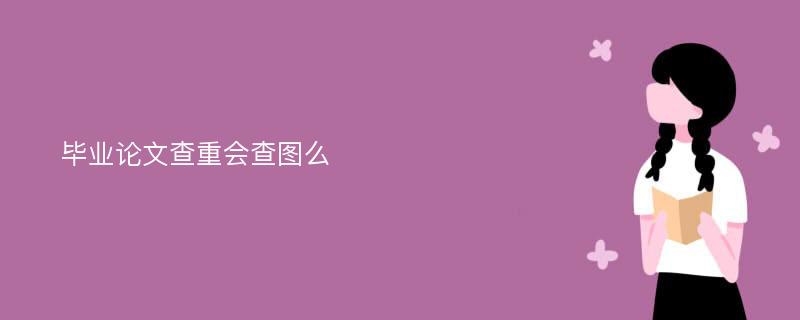 毕业论文查重会查图么